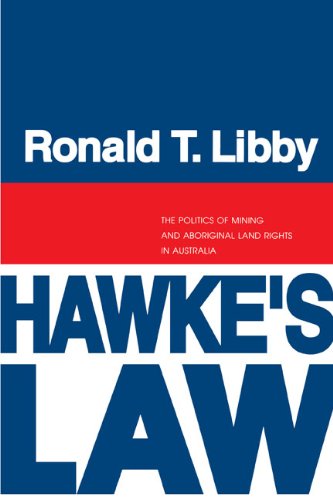 Ronald T. Libby

THE POLITICS OF MINING AND ABORIGINAL LAND RIGHTS IN AUSTRALIA

HAWKE'S LAW